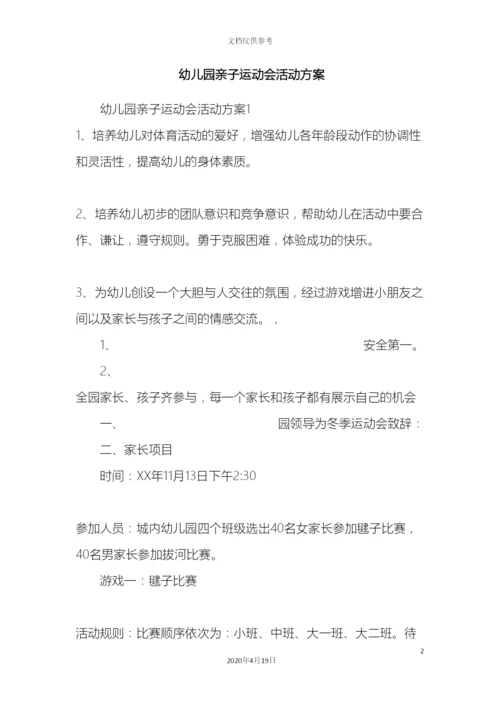 文档仅供参考

幼儿园亲子运动会活动方案

幼儿园亲子运动会活动方案1

1、培养幼儿对体育活动的爱好，增强幼儿各年龄段动作的协调性和灵活性，提高幼儿的身体素质。

2、培养幼儿初步的团队意识和竞争意识，帮助幼儿在活动中要合作、谦让，遵守规则。勇于克服困难，体验成功的快乐。

3、为幼儿创设一个大胆与人交往的氛围，经过游戏增进小朋友之间以及家长与孩子之间的情感交流。，

1、 安全第一。

2、

全园家长、孩子齐参与，每一个家长和孩子都有展示自己的机会

一、 园领导为冬季运动会致辞：

二、家长项目

时间：XX年11月13日下午2:30

参加人员：城内幼儿园四个班级选出40名女家长参加毽子比赛，40名男家长参加拔河比赛。

游戏一：毽子比赛

活动规则：比赛顺序依次为：小班、中班、大一班、大二班。待

2

2020年4月19日